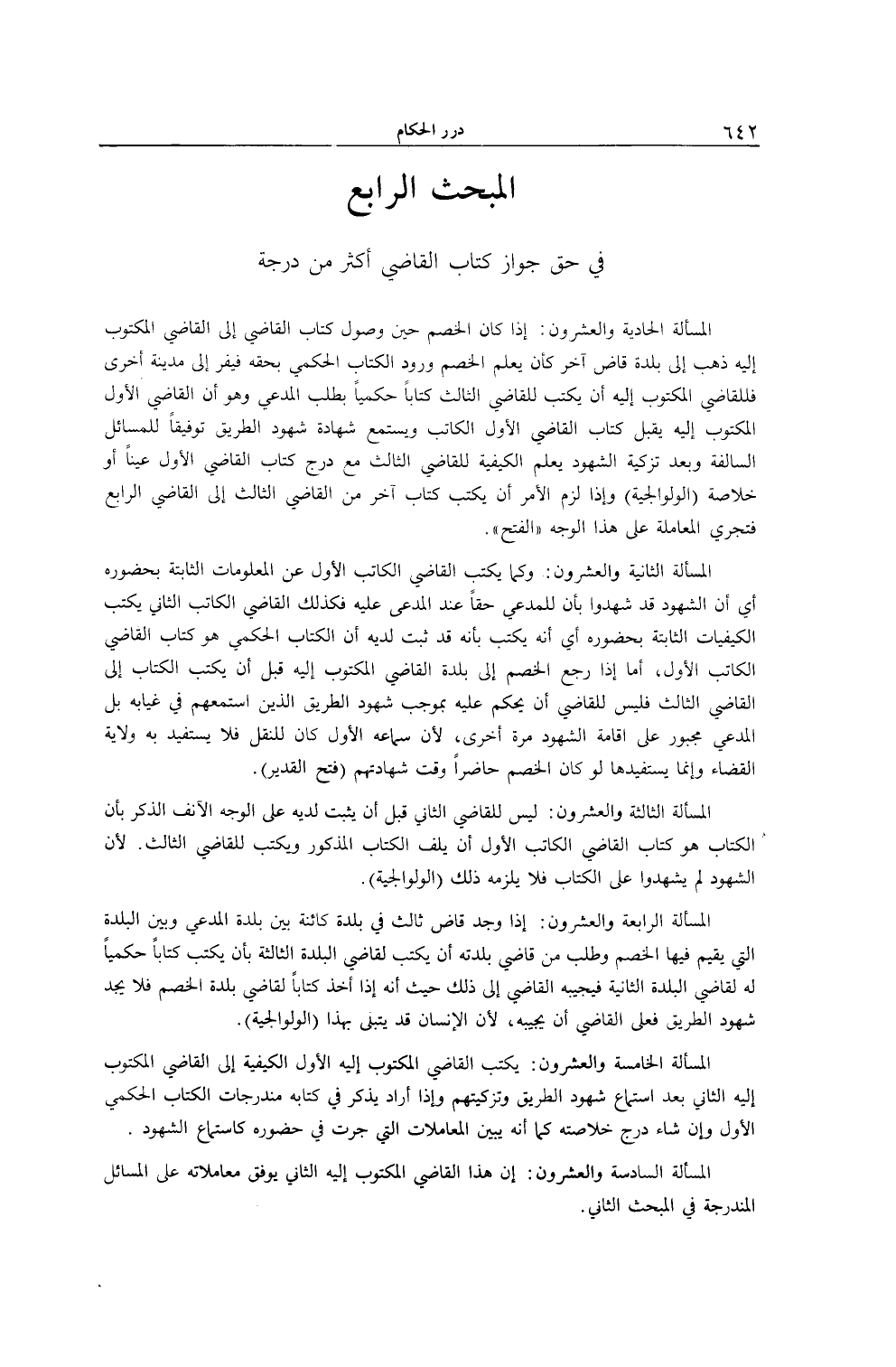 ٦٤٢ درر الحكام

المبحث الرابع

في حق جواز كتاب القاضي أكثر من درجة

المسألة الحادية والعشرون: إذا كان الخصم حين وصول كتاب القاضي إلى القاضي المكتوب إليه ذهب إلى بلدة قاض آخر كأن يعلم الخصم ورود الكتاب الحكمي بحقه فيفر إلى مدينة أخرى فللقاضي المكتوب إليه أن يكتب للقاضي الثالث كتاباً حكمياً بطلب المدعي وهو أن القاضي الأول المكتوب إليه يقبل كتاب القاضي الأول الكاتب ويستمع شهادة شهود الطريق توفيقاً للمسائل السالفة وبعد تزكية الشهود يعلم الكيفية للقاضي الثالث مع درج كتاب القاضي الأول عيناً أو خلاصة (الولوالجية) وإذا لزم الأمر أن يكتب كتاب آخر من القاضي الثالث إلى القاضي الرابع فتجري المعاملة على هذا الوجه «الفتح».

المسألة الثانية والعشرون: وكما يكتب القاضي الكاتب الأول عن المعلومات الثابتة بحضوره أي أن الشهود قد شهدوا بأن للمدعي حقاً عند المدعى عليه فكذلك القاضي الكاتب الثاني يكتب الكيفيات الثابتة بحضوره أي أنه يكتب بأنه قد ثبت لديه أن الكتاب الحكمي هو كتاب القاضي الكاتب الأول، أما إذا رجع الخصم إلى بلدة القاضي المكتوب إليه قبل أن يكتب الكتاب إلى القاضي الثالث فليس للقاضي أن يحكم عليه بموجب شهود الطريق الذين استمعهم في غيابه بل المدعي مجبور على اقامة الشهود مرة أخرى، لأن سماعه الأول كان للنقل فلا يستفيد به ولاية القضاء وإنما يستفيدها لو كان الخصم حاضراً وقت شهادتهم (فتح القدير).

المسألة الثالثة والعشرون: ليس للقاضي الثاني قبل أن يثبت لديه على الوجه الآنف الذكر بأن الكتاب هو كتاب القاضي الكاتب الأول أن يلف الكتاب المذكور ويكتب للقاضي الثالث. لأن الشهود لم يشهدوا على الكتاب فلا يلزمه ذلك (الولوالجية).

المسألة الرابعة والعشرون: إذا وجد قاض ثالث في بلدة كائنة بين بلدة المدعي وبين البلدة التي يقيم فيها الخصم وطلب من قاضي بلدته أن يكتب لقاضي البلدة الثالثة بأن يكتب كتاباً حكمياً له لقاضي البلدة الثانية فيجيبه القاضي إلى ذلك حيث أنه إذا أخذ كتاباً لقاضي بلدة الخصم فلا يجد شهود الطريق فعلى القاضي أن يجيبه، لأن الإنسان قد يتبلى بهذا (الولوالجية).

المسألة الخامسة والعشرون: يكتب القاضي المكتوب إليه الأول الكيفية إلى القاضي المكتوب إليه الثاني بعد استماع شهود الطريق وتزكيتهم وإذا أراد يذكر في كتابه مندرجات الكتاب الحكمي الأول وإن شاء درج خلاصته كما أنه يبين المعاملات التي جرت في حضوره كاستماع الشهود .

المسألة السادسة والعشرون: إن هذا القاضي المكتوب إليه الثاني يوفق معاملاته على المسائل المندرجة في المبحث الثاني.